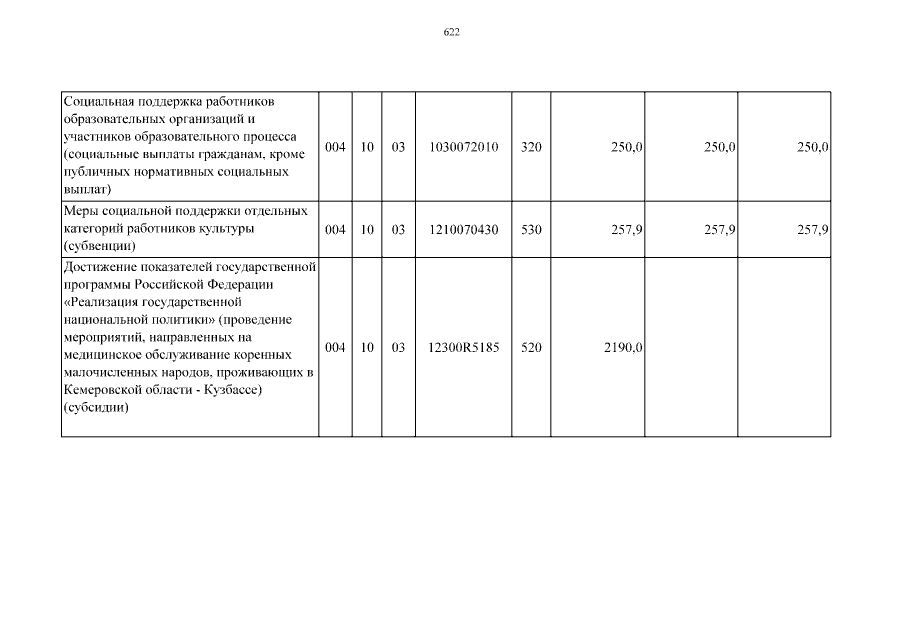 622

| | | | | | | | | |
|---|---|---|---|---|---|---|---|---|
| Социальная поддержка работников образовательных организаций и участников образовательного процесса (социальные выплаты гражданам, кроме публичных нормативных социальных выплат) | 004 | 10 | 03 | 1030072010 | 320 | 250,0 | 250,0 | 250,0 |
| Меры социальной поддержки отдельных категорий работников культуры (субвенции) | 004 | 10 | 03 | 1210070430 | 530 | 257,9 | 257,9 | 257,9 |
| Достижение показателей государственной программы Российской Федерации «Реализация государственной национальной политики» (проведение мероприятий, направленных на медицинское обслуживание коренных малочисленных народов, проживающих в Кемеровской области - Кузбассе) (субсидии) | 004 | 10 | 03 | 12300R5185 | 520 | 2190,0 | | |